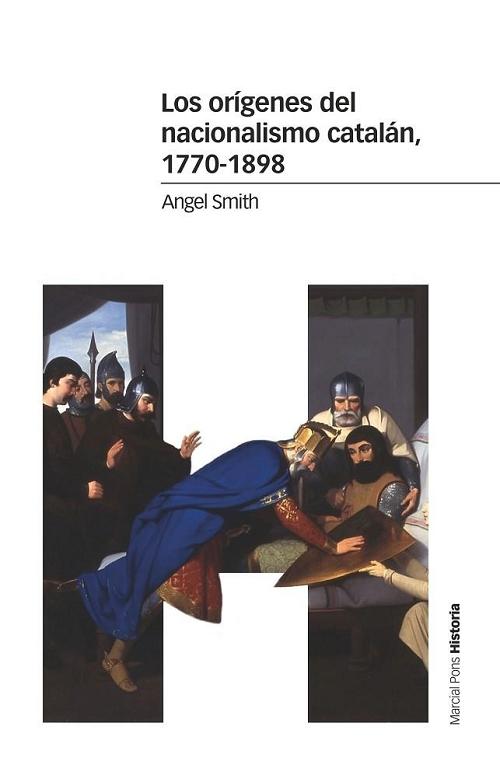 Los orígenes del nacionalismo catalán, 1770-1898

Angel Smith

Marcial Pons Historia